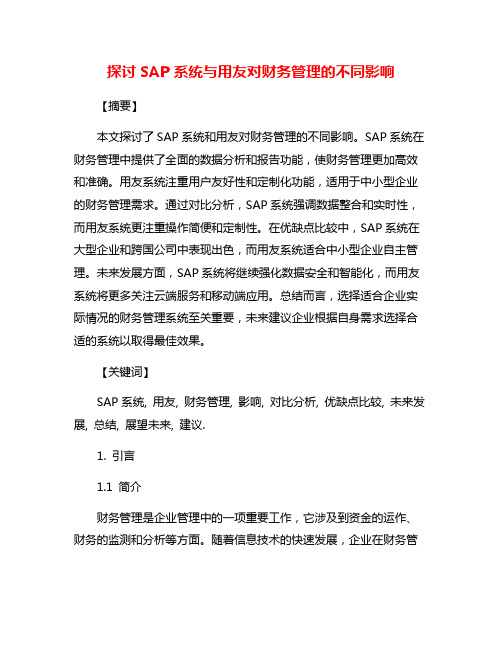 探讨 SAP 系统与用友对财务管理的不同影响

【摘要】

本文探讨了 SAP 系统和用友对财务管理的不同影响。SAP 系统在财务管理中提供了全面的数据分析和报告功能，使财务管理更加高效和准确。用友系统注重用户友好性和定制化功能，适用于中小型企业的财务管理需求。通过对比分析，SAP 系统强调数据整合和实时性，而用友系统更注重操作简便和定制性。在优缺点比较中，SAP 系统在大型企业和跨国公司中表现出色，而用友系统适合中小型企业自主管理。未来发展方面，SAP 系统将继续强化数据安全和智能化，而用友系统将更多关注云端服务和移动端应用。总结而言，选择适合企业实际情况的财务管理系统至关重要，未来建议企业根据自身需求选择合适的系统以取得最佳效果。

【关键词】

SAP 系统, 用友, 财务管理, 影响, 对比分析, 优缺点比较, 未来发展, 总结, 展望未来, 建议.

1. 引言

1.1 简介

财务管理是企业管理中的一项重要工作，它涉及到资金的运作、财务的监测和分析等方面。随着信息技术的快速发展，企业在财务管